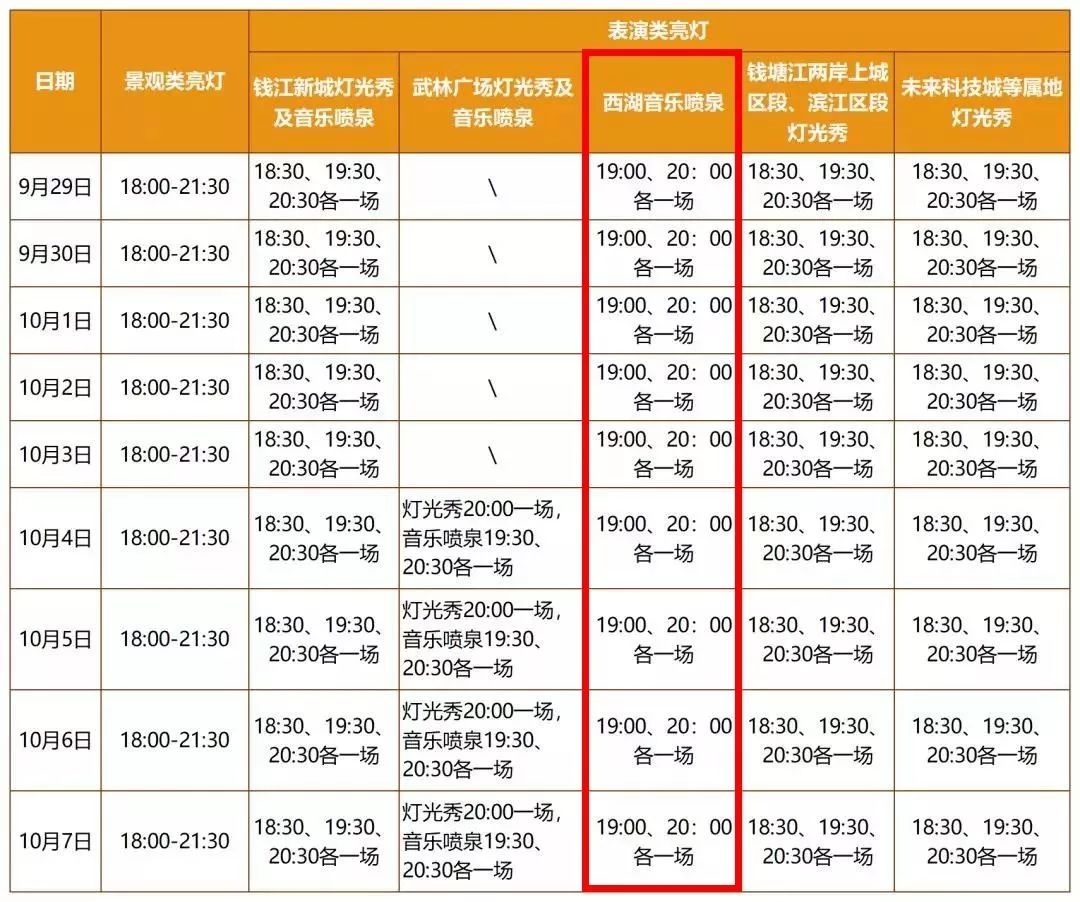 | 日期 | 景观类亮灯 | 表演类亮灯 |  |  |  |  |
|---|---|---|---|---|---|---|
|  |  | 钱江新城灯光秀及音乐喷泉 | 武林广场灯光秀及音乐喷泉 | 西湖音乐喷泉 | 钱塘江两岸上城区段、滨江区段灯光秀 | 未来科技城等属地灯光秀 |
| 9月29日 | 18:00-21:30 | 18:30、19:30、20:30各一场 | \ | 19:00、20：00各一场 | 18:30、19:30、20:30各一场 | 18:30、19:30、20:30各一场 |
| 9月30日 | 18:00-21:30 | 18:30、19:30、20:30各一场 | \ | 19:00、20：00各一场 | 18:30、19:30、20:30各一场 | 18:30、19:30、20:30各一场 |
| 10月1日 | 18:00-21:30 | 18:30、19:30、20:30各一场 | \ | 19:00、20：00各一场 | 18:30、19:30、20:30各一场 | 18:30、19:30、20:30各一场 |
| 10月2日 | 18:00-21:30 | 18:30、19:30、20:30各一场 | \ | 19:00、20：00各一场 | 18:30、19:30、20:30各一场 | 18:30、19:30、20:30各一场 |
| 10月3日 | 18:00-21:30 | 18:30、19:30、20:30各一场 | \ | 19:00、20：00各一场 | 18:30、19:30、20:30各一场 | 18:30、19:30、20:30各一场 |
| 10月4日 | 18:00-21:30 | 18:30、19:30、20:30各一场 | 灯光秀20:00一场，音乐喷泉19:30、20:30各一场 | 19:00、20：00各一场 | 18:30、19:30、20:30各一场 | 18:30、19:30、20:30各一场 |
| 10月5日 | 18:00-21:30 | 18:30、19:30、20:30各一场 | 灯光秀20:00一场，音乐喷泉19:30、20:30各一场 | 19:00、20：00各一场 | 18:30、19:30、20:30各一场 | 18:30、19:30、20:30各一场 |
| 10月6日 | 18:00-21:30 | 18:30、19:30、20:30各一场 | 灯光秀20:00一场，音乐喷泉19:30、20:30各一场 | 19:00、20：00各一场 | 18:30、19:30、20:30各一场 | 18:30、19:30、20:30各一场 |
| 10月7日 | 18:00-21:30 | 18:30、19:30、20:30各一场 | 灯光秀20:00一场，音乐喷泉19:30、20:30各一场 | 19:00、20：00各一场 | 18:30、19:30、20:30各一场 | 18:30、19:30、20:30各一场 |